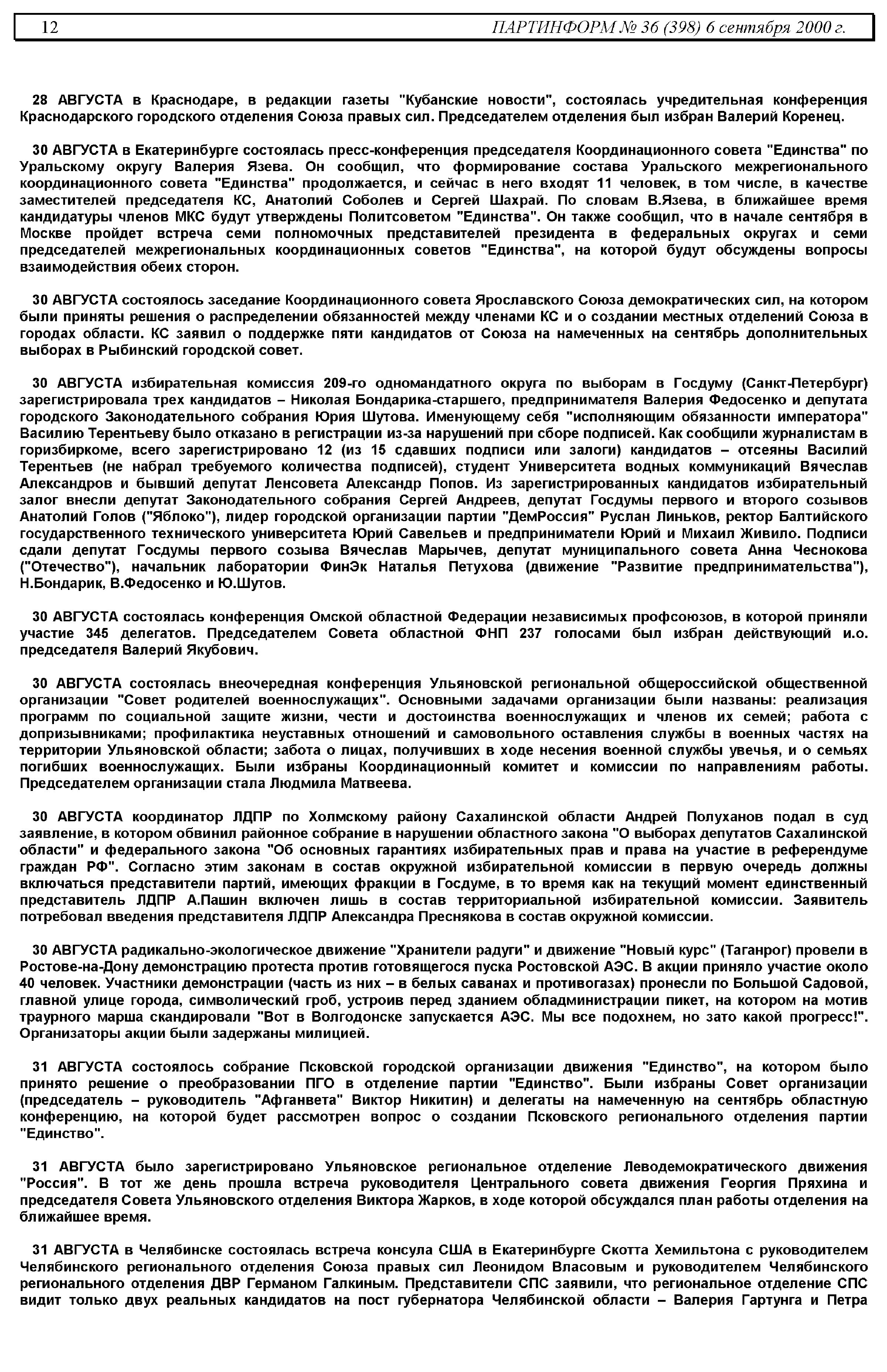 12 ПАРТИНФОРМ № 36 (398) 6 сентября 2000 г.

28 АВГУСТА в Краснодаре, в редакции газеты "Кубанские новости", состоялась учредительная конференция Краснодарского городского отделения Союза правых сил. Председателем отделения был избран Валерий Коренец.

30 АВГУСТА в Екатеринбурге состоялась пресс-конференция председателя Координационного совета "Единства" по Уральскому округу Валерия Язева. Он сообщил, что формирование состава Уральского межрегионального координационного совета "Единства" продолжается, и сейчас в него входят 11 человек, в том числе, в качестве заместителей председателя КС, Анатолий Соболев и Сергей Шахрай. По словам В.Язева, в ближайшее время кандидатуры членов МКС будут утверждены Политсоветом "Единства". Он также сообщил, что в начале сентября в Москве пройдет встреча семи полномочных представителей президента в федеральных округах и семи председателей межрегиональных координационных советов "Единства", на которой будут обсуждены вопросы взаимодействия обеих сторон.

30 АВГУСТА состоялось заседание Координационного совета Ярославского Союза демократических сил, на котором были приняты решения о распределении обязанностей между членами КС и о создании местных отделений Союза в городах области. КС заявил о поддержке пяти кандидатов от Союза на намеченных на сентябрь дополнительных выборах в Рыбинский городской совет.

30 АВГУСТА избирательная комиссия 209-го одномандатного округа по выборам в Госдуму (Санкт-Петербург) зарегистрировала трех кандидатов – Николая Бондарика-старшего, предпринимателя Валерия Федосенко и депутата городского Законодательного собрания Юрия Шутова. Именующему себя "исполняющим обязанности императора" Василию Терентьеву было отказано в регистрации из-за нарушений при сборе подписей. Как сообщили журналистам в горизбиркоме, всего зарегистрировано 12 (из 15 сдавших подписи или залоги) кандидатов – отсеяны Василий Терентьев (не набрал требуемого количества подписей), студент Университета водных коммуникаций Вячеслав Александров и бывший депутат Ленсовета Александр Попов. Из зарегистрированных кандидатов избирательный залог внесли депутат Законодательного собрания Сергей Андреев, депутат Госдумы первого и второго созывов Анатолий Голов ("Яблоко"), лидер городской организации партии "ДемРоссия" Руслан Линьков, ректор Балтийского государственного технического университета Юрий Савельев и предприниматели Юрий и Михаил Живило. Подписи сдали депутат Госдумы первого созыва Вячеслав Марычев, депутат муниципального совета Анна Чеснокова ("Отечество"), начальник лаборатории ФинЭк Наталья Петухова (движение "Развитие предпринимательства"), Н.Бондарик, В.Федосенко и Ю.Шутов.

30 АВГУСТА состоялась конференция Омской областной Федерации независимых профсоюзов, в которой приняли участие 345 делегатов. Председателем Совета областной ФНП 237 голосами был избран действующий и.о. председателя Валерий Якубович.

30 АВГУСТА состоялась внеочередная конференция Ульяновской региональной общероссийской общественной организации "Совет родителей военнослужащих". Основными задачами организации были названы: реализация программ по социальной защите жизни, чести и достоинства военнослужащих и членов их семей; работа с допризывниками; профилактика неуставных отношений и самовольного оставления службы в военных частях на территории Ульяновской области; забота о лицах, получивших в ходе несения военной службы увечья, и о семьях погибших военнослужащих. Были избраны Координационный комитет и комиссии по направлениям работы. Председателем организации стала Людмила Матвеева.

30 АВГУСТА координатор ЛДПР по Холмскому району Сахалинской области Андрей Полуханов подал в суд заявление, в котором обвинил районное собрание в нарушении областного закона "О выборах депутатов Сахалинской области" и федерального закона "Об основных гарантиях избирательных прав и права на участие в референдуме граждан РФ". Согласно этим законам в состав окружной избирательной комиссии в первую очередь должны включаться представители партий, имеющих фракции в Госдуме, в то время как на текущий момент единственный представитель ЛДПР А.Пашин включен лишь в состав территориальной избирательной комиссии. Заявитель потребовал введения представителя ЛДПР Александра Преснякова в состав окружной комиссии.

30 АВГУСТА радикально-экологическое движение "Хранители радуги" и движение "Новый курс" (Таганрог) провели в Ростове-на-Дону демонстрацию протеста против готовящегося пуска Ростовской АЭС. В акции приняло участие около 40 человек. Участники демонстрации (часть из них – в белых саванах и противогазах) пронесли по Большой Садовой, главной улице города, символический гроб, устроив перед зданием обладминистрации пикет, на котором на мотив траурного марша скандировали "Вот в Волгодонске запускается АЭС. Мы все подохнем, но зато какой прогресс!". Организаторы акции были задержаны милицией.

31 АВГУСТА состоялось собрание Псковской городской организации движения "Единство", на котором было принято решение о преобразовании ПГО в отделение партии "Единство". Были избраны Совет организации (председатель – руководитель "Афганвета" Виктор Никитин) и делегаты на намеченную на сентябрь областную конференцию, на которой будет рассмотрен вопрос о создании Псковского регионального отделения партии "Единство".

31 АВГУСТА было зарегистрировано Ульяновское региональное отделение Леводемократического движения "Россия". В тот же день прошла встреча руководителя Центрального совета движения Георгия Пряхина и председателя Совета Ульяновского отделения Виктора Жарков, в ходе которой обсуждался план работы отделения на ближайшее время.

31 АВГУСТА в Челябинске состоялась встреча консула США в Екатеринбурге Скотта Хемильтона с руководителем Челябинского регионального отделения Союза правых сил Леонидом Власовым и руководителем Челябинского регионального отделения ДВР Германом Галкиным. Представители СПС заявили, что региональное отделение СПС видит только двух реальных кандидатов на пост губернатора Челябинской области – Валерия Гартунга и Петра